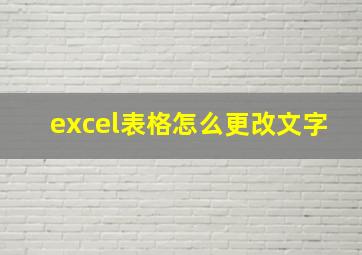 excel表格怎么更改文字